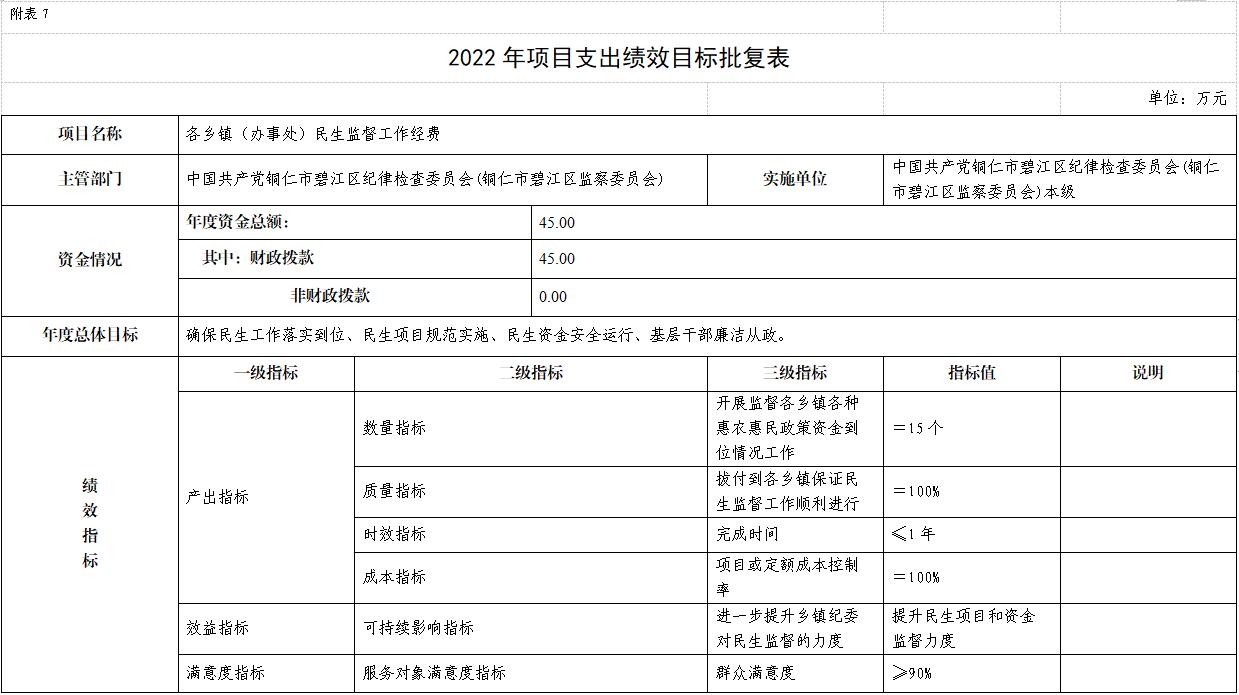 附表 7

2022 年项目支出绩效目标批复表

单位：万元

| 项目名称 | 各乡镇（办事处）民生监督工作经费 | | | | |
|---|---|---|---|---|---|
| 主管部门 | 中国共产党铜仁市碧江区纪律检查委员会(铜仁市碧江区监察委员会) | | 实施单位 | 中国共产党铜仁市碧江区纪律检查委员会(铜仁市碧江区监察委员会)本级 | |
| 资金情况 | 年度资金总额: | 45.00 | | | |
| | 其中：财政拨款 | 45.00 | | | |
| | 非财政拨款 | 0.00 | | | |
| 年度总体目标 | 确保民生工作落实到位、民生项目规范实施、民生资金安全运行、基层干部廉洁从政。 | | | | |
| 绩效指标 | 一级指标 | 二级指标 | 三级指标 | 指标值 | 说明 |
| | 产出指标 | 数量指标 | 开展监督各乡镇各种惠农惠民政策资金到位情况工作 | ＝15 个 | |
| | | 质量指标 | 拔付到各乡镇保证民生监督工作顺利进行 | ＝100% | |
| | | 时效指标 | 完成时间 | ≤1 年 | |
| | | 成本指标 | 项目或定额成本控制率 | ＝100% | |
| | 效益指标 | 可持续影响指标 | 进一步提升乡镇纪委对民生监督的力度 | 提升民生项目和资金监督力度 | |
| | 满意度指标 | 服务对象满意度指标 | 群众满意度 | ≥90% | |